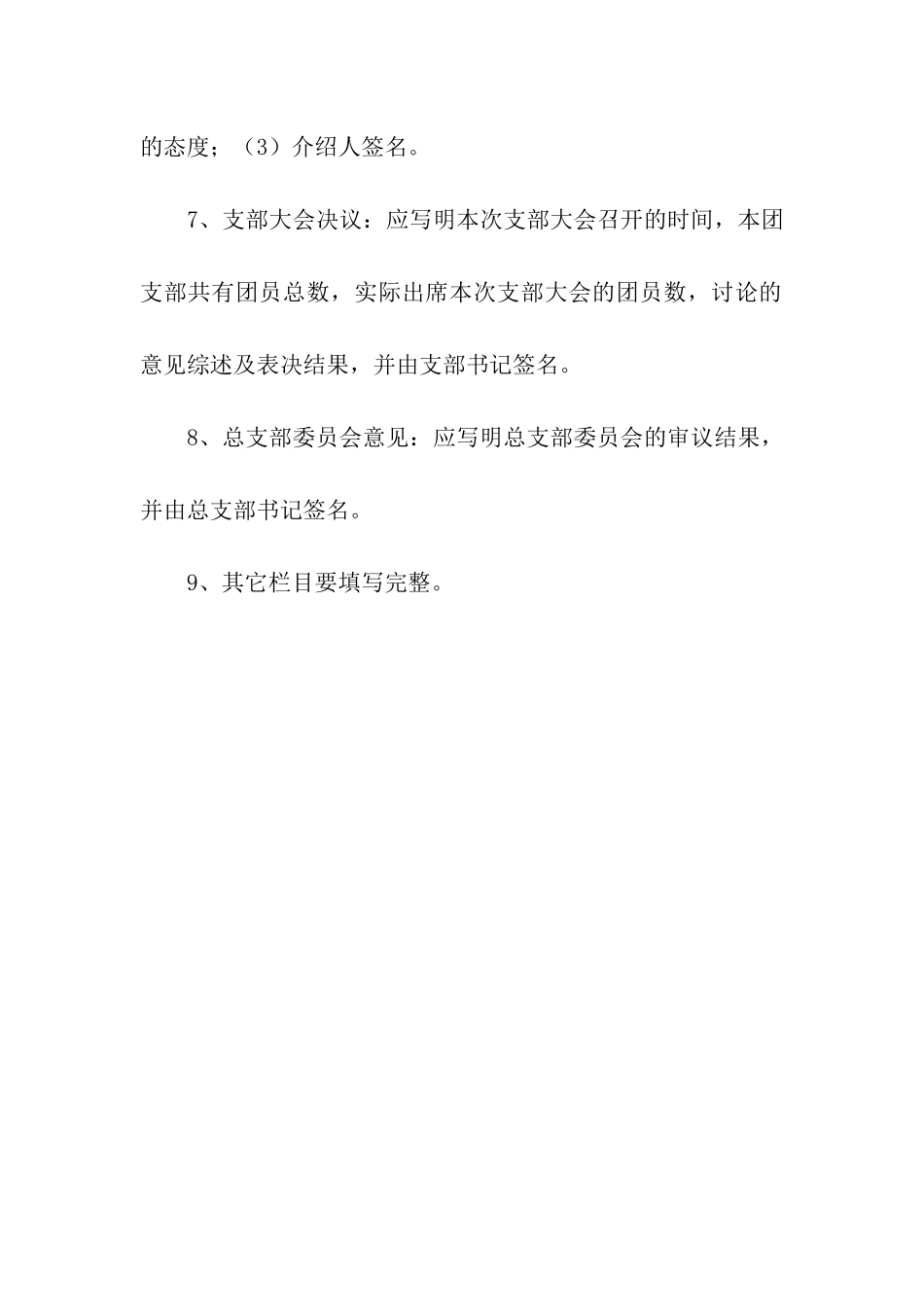 的态度；（3）介绍人签名。

7、支部大会决议：应写明本次支部大会召开的时间，本团支部共有团员总数，实际出席本次支部大会的团员数，讨论的意见综述及表决结果，并由支部书记签名。

8、总支部委员会意见：应写明总支部委员会的审议结果，并由总支部书记签名。

9、其它栏目要填写完整。